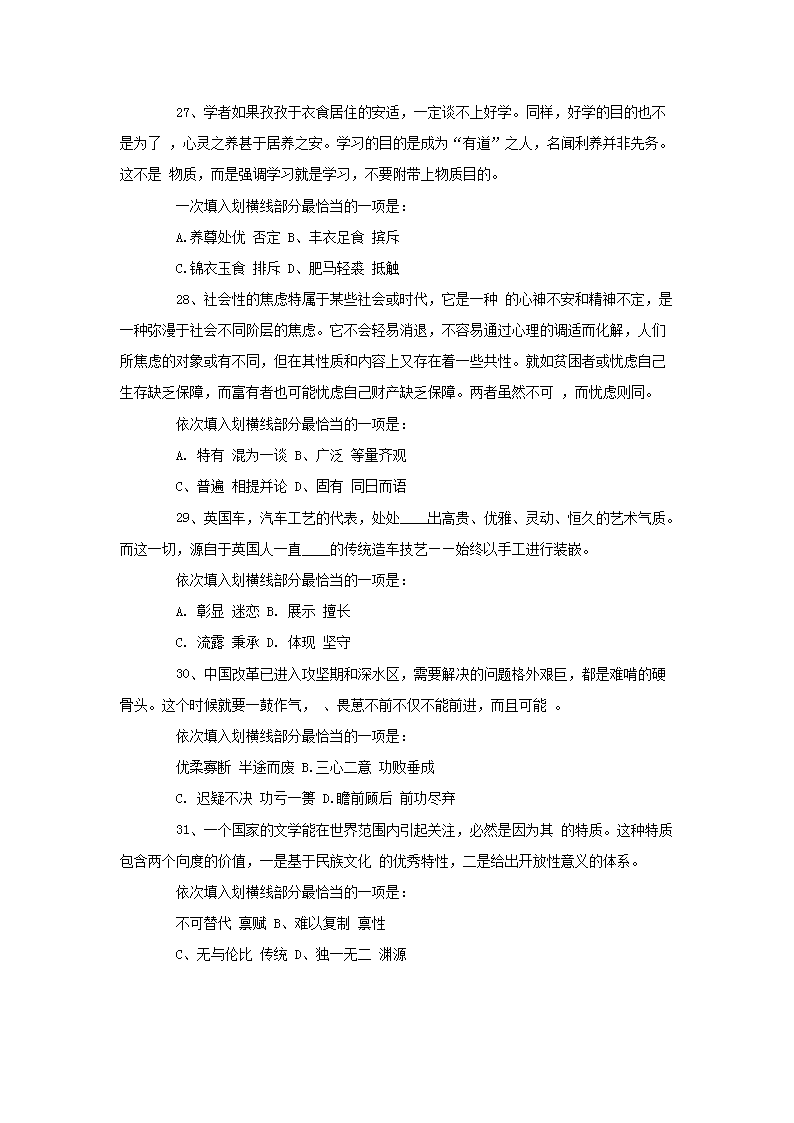 27、学者如果孜孜于衣食居住的安适，一定谈不上好学。同样，好学的目的也不是为了 ，心灵之养甚于居养之安。学习的目的是成为“有道”之人，名闻利养并非先务。这不是 物质，而是强调学习就是学习，不要附带上物质目的。

一次填入划横线部分最恰当的一项是：

A.养尊处优 否定 B、丰衣足食 摈斥

C.锦衣玉食 排斥 D、肥马轻裘 抵触

28、社会性的焦虑特属于某些社会或时代，它是一种 的心神不安和精神不定，是一种弥漫于社会不同阶层的焦虑。它不会轻易消退，不容易通过心理的调适而化解，人们所焦虑的对象或有不同，但在其性质和内容上又存在着一些共性。就如贫困者或忧虑自己生存缺乏保障，而富有者也可能忧虑自己财产缺乏保障。两者虽然不可 ，而忧虑则同。

依次填入划横线部分最恰当的一项是：

A. 特有 混为一谈 B、广泛 等量齐观

C、普遍 相提并论 D、固有 同日而语

29、英国车，汽车工艺的代表，处处____出高贵、优雅、灵动、恒久的艺术气质。而这一切，源自于英国人一直____的传统造车技艺——始终以手工进行装嵌。

依次填入划横线部分最恰当的一项是：

A. 彰显 迷恋 B. 展示 擅长

C. 流露 秉承 D. 体现 坚守

30、中国改革已进入攻坚期和深水区，需要解决的问题格外艰巨，都是难啃的硬骨头。这个时候就要一鼓作气， 、畏葸不前不仅不能前进，而且可能 。

依次填入划横线部分最恰当的一项是：

优柔寡断 半途而废 B.三心二意 功败垂成

C. 迟疑不决 功亏一篑 D.瞻前顾后 前功尽弃

31、一个国家的文学能在世界范围内引起关注，必然是因为其 的特质。这种特质包含两个向度的价值，一是基于民族文化 的优秀特性，二是给出开放性意义的体系。

依次填入划横线部分最恰当的一项是：

不可替代 禀赋 B、难以复制 禀性

C、无与伦比 传统 D、独一无二 渊源